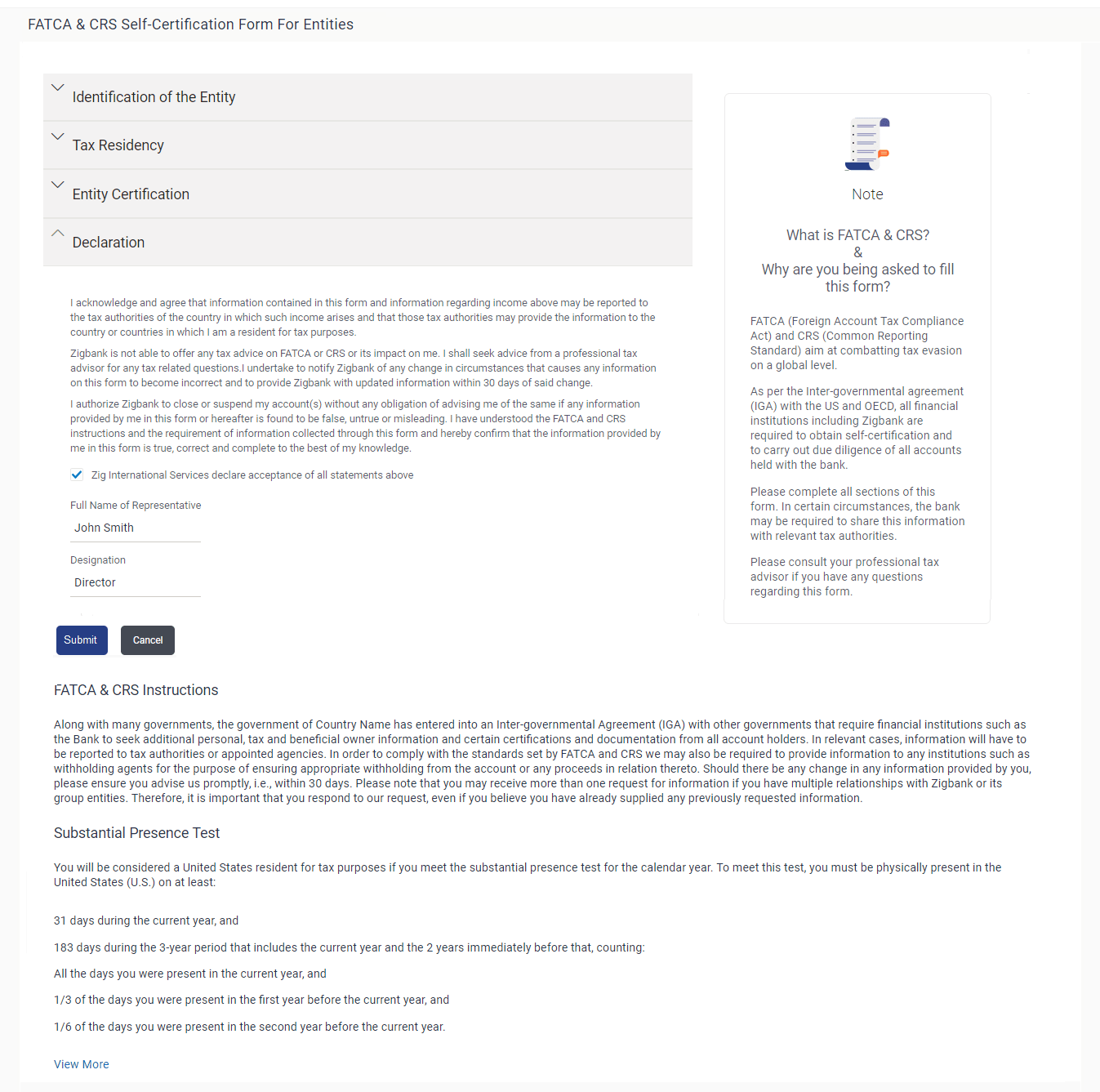 FATCA & CRS Self-Certification Form For Entities

Identification of the Entity

Tax Residency

Entity Certification

Declaration

I acknowledge and agree that information contained in this form and information regarding income above may be reported to the tax authorities of the country in which such income arises and that those tax authorities may provide the information to the country or countries in which I am a resident for tax purposes.

Zigbank is not able to offer any tax advice on FATCA or CRS or its impact on me. I shall seek advice from a professional tax advisor for any tax related questions.I undertake to notify Zigbank of any change in circumstances that causes any information on this form to become incorrect and to provide Zigbank with updated information within 30 days of said change.

I authorize Zigbank to close or suspend my account(s) without any obligation of advising me of the same if any information provided by me in this form or hereafter is found to be false, untrue or misleading. I have understood the FATCA and CRS instructions and the requirement of information collected through this form and hereby confirm that the information provided by me in this form is true, correct and complete to the best of my knowledge.

Zig International Services declare acceptance of all statements above

Full Name of Representative
John Smith

Designation
Director

Submit Cancel

Note

What is FATCA & CRS?
&
Why are you being asked to fill this form?

FATCA (Foreign Account Tax Compliance Act) and CRS (Common Reporting Standard) aim at combatting tax evasion on a global level.

As per the Inter-governmental agreement (IGA) with the US and OECD, all financial institutions including Zigbank are required to obtain self-certification and to carry out due diligence of all accounts held with the bank.

Please complete all sections of this form. In certain circumstances, the bank may be required to share this information with relevant tax authorities.

Please consult your professional tax advisor if you have any questions regarding this form.

FATCA & CRS Instructions

Along with many governments, the government of Country Name has entered into an Inter-governmental Agreement (IGA) with other governments that require financial institutions such as the Bank to seek additional personal, tax and beneficial owner information and certain certifications and documentation from all account holders. In relevant cases, information will have to be reported to tax authorities or appointed agencies. In order to comply with the standards set by FATCA and CRS we may also be required to provide information to any institutions such as withholding agents for the purpose of ensuring appropriate withholding from the account or any proceeds in relation thereto. Should there be any change in any information provided by you, please ensure you advise us promptly, i.e., within 30 days. Please note that you may receive more than one request for information if you have multiple relationships with Zigbank or its group entities. Therefore, it is important that you respond to our request, even if you believe you have already supplied any previously requested information.

Substantial Presence Test

You will be considered a United States resident for tax purposes if you meet the substantial presence test for the calendar year. To meet this test, you must be physically present in the United States (U.S.) on at least:

31 days during the current year, and

183 days during the 3-year period that includes the current year and the 2 years immediately before that, counting:

All the days you were present in the current year, and

1/3 of the days you were present in the first year before the current year, and

1/6 of the days you were present in the second year before the current year.

View More